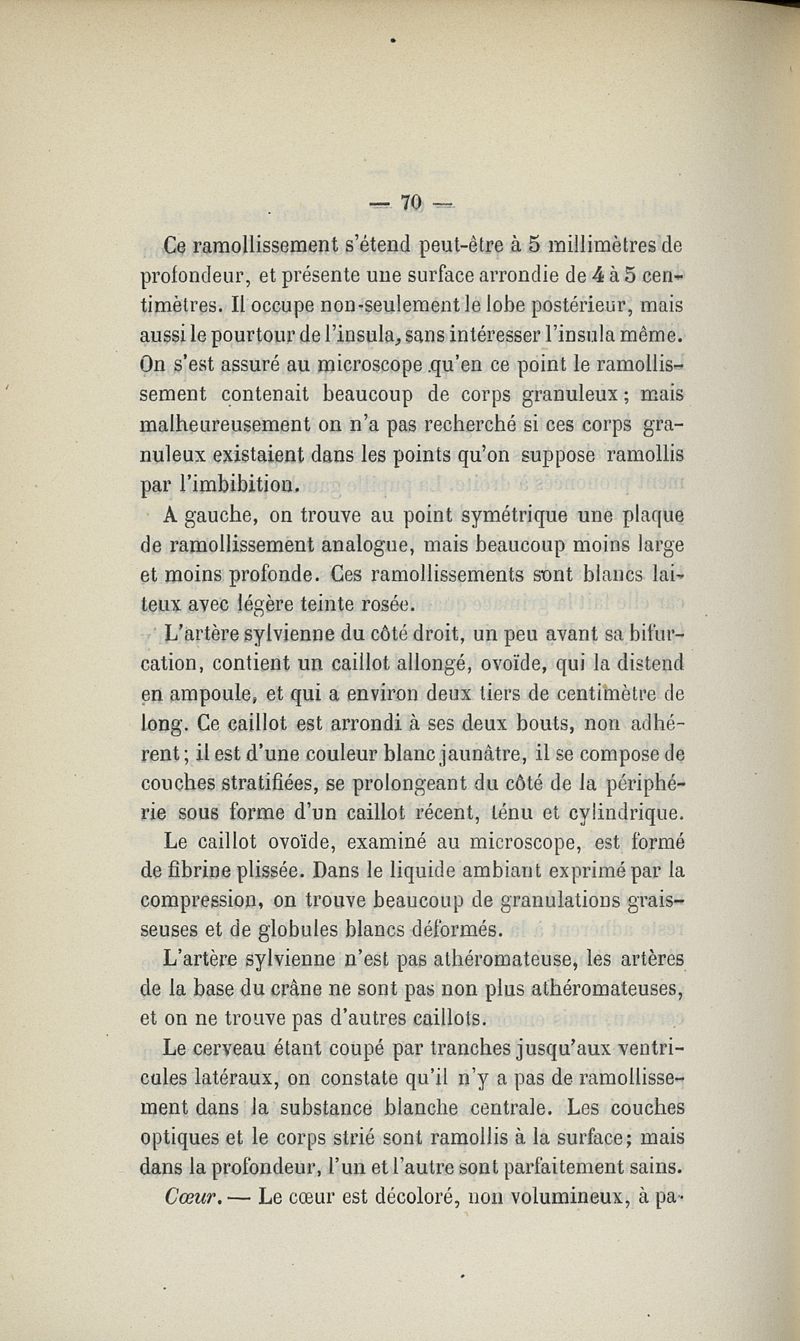 — 70 —

Ce ramollissement s'étend peut-être à 5 millimètres de profondeur, et présente une surface arrondie de 4 à 5 centimètres. Il occupe non-seulement le lobe postérieur, mais aussi le pourtour de l'insula, sans intéresser l'insula même. On s'est assuré au microscope qu'en ce point le ramollissement contenait beaucoup de corps granuleux; mais malheureusement on n'a pas recherché si ces corps granuleux existaient dans les points qu'on suppose ramollis par l'imbibition.

A gauche, on trouve au point symétrique une plaque de ramollissement analogue, mais beaucoup moins large et moins profonde. Ces ramollissements sont blancs laiteux avec légère teinte rosée.

L'artère sylvienne du côté droit, un peu avant sa bifurcation, contient un caillot allongé, ovoïde, qui la distend en ampoule, et qui a environ deux tiers de centimètre de long. Ce caillot est arrondi à ses deux bouts, non adhérent; il est d'une couleur blanc jaunâtre, il se compose de couches stratifiées, se prolongeant du côté de la périphérie sous forme d'un caillot récent, ténu et cylindrique.

Le caillot ovoïde, examiné au microscope, est formé de fibrine plissée. Dans le liquide ambiant exprimé par la compression, on trouve beaucoup de granulations graisseuses et de globules blancs déformés.

L'artère sylvienne n'est pas athéromateuse, les artères de la base du crâne ne sont pas non plus athéromateuses, et on ne trouve pas d'autres caillots.

Le cerveau étant coupé par tranches jusqu'aux ventricules latéraux, on constate qu'il n'y a pas de ramollissement dans la substance blanche centrale. Les couches optiques et le corps strié sont ramollis à la surface; mais dans la profondeur, l'un et l'autre sont parfaitement sains.

Cœur. — Le cœur est décoloré, non volumineux, à pa-